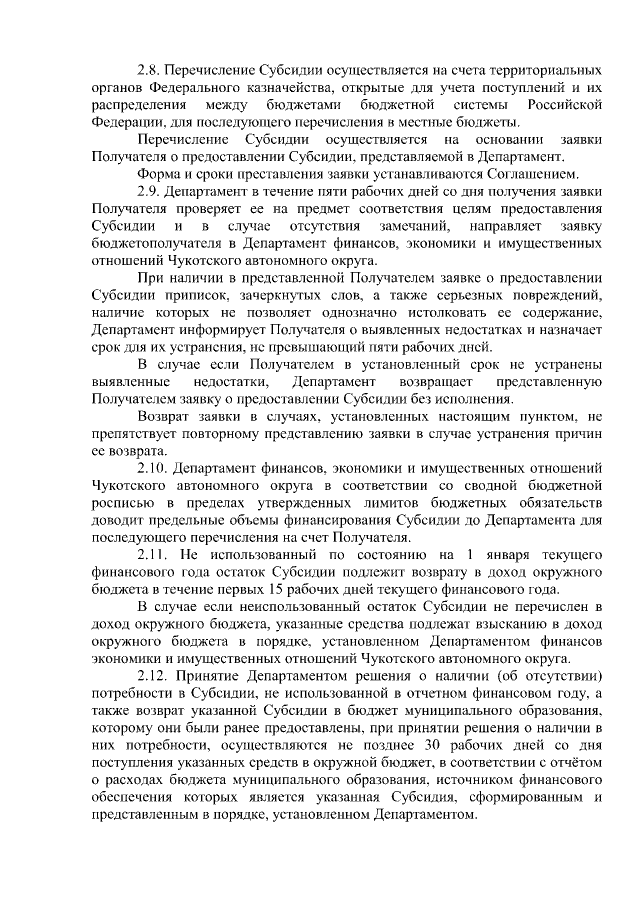 2.8. Перечисление Субсидии осуществляется на счета территориальных органов Федерального казначейства, открытые для учета поступлений и их распределения между бюджетами бюджетной системы Российской Федерации, для последующего перечисления в местные бюджеты.

Перечисление Субсидии осуществляется на основании заявки Получателя о предоставлении Субсидии, представляемой в Департамент.

Форма и сроки преставления заявки устанавливаются Соглашением.

2.9. Департамент в течение пяти рабочих дней со дня получения заявки Получателя проверяет ее на предмет соответствия целям предоставления Субсидии и в случае отсутствия замечаний, направляет заявку бюджетополучателя в Департамент финансов, экономики и имущественных отношений Чукотского автономного округа.

При наличии в представленной Получателем заявке о предоставлении Субсидии приписок, зачеркнутых слов, а также серьезных повреждений, наличие которых не позволяет однозначно истолковать ее содержание, Департамент информирует Получателя о выявленных недостатках и назначает срок для их устранения, не превышающий пяти рабочих дней.

В случае если Получателем в установленный срок не устранены выявленные недостатки, Департамент возвращает представленную Получателем заявку о предоставлении Субсидии без исполнения.

Возврат заявки в случаях, установленных настоящим пунктом, не препятствует повторному представлению заявки в случае устранения причин ее возврата.

2.10. Департамент финансов, экономики и имущественных отношений Чукотского автономного округа в соответствии со сводной бюджетной росписью в пределах утвержденных лимитов бюджетных обязательств доводит предельные объемы финансирования Субсидии до Департамента для последующего перечисления на счет Получателя.

2.11. Не использованный по состоянию на 1 января текущего финансового года остаток Субсидии подлежит возврату в доход окружного бюджета в течение первых 15 рабочих дней текущего финансового года.

В случае если неиспользованный остаток Субсидии не перечислен в доход окружного бюджета, указанные средства подлежат взысканию в доход окружного бюджета в порядке, установленном Департаментом финансов экономики и имущественных отношений Чукотского автономного округа.

2.12. Принятие Департаментом решения о наличии (об отсутствии) потребности в Субсидии, не использованной в отчетном финансовом году, а также возврат указанной Субсидии в бюджет муниципального образования, которому они были ранее предоставлены, при принятии решения о наличии в них потребности, осуществляются не позднее 30 рабочих дней со дня поступления указанных средств в окружной бюджет, в соответствии с отчётом о расходах бюджета муниципального образования, источником финансового обеспечения которых является указанная Субсидия, сформированным и представленным в порядке, установленном Департаментом.